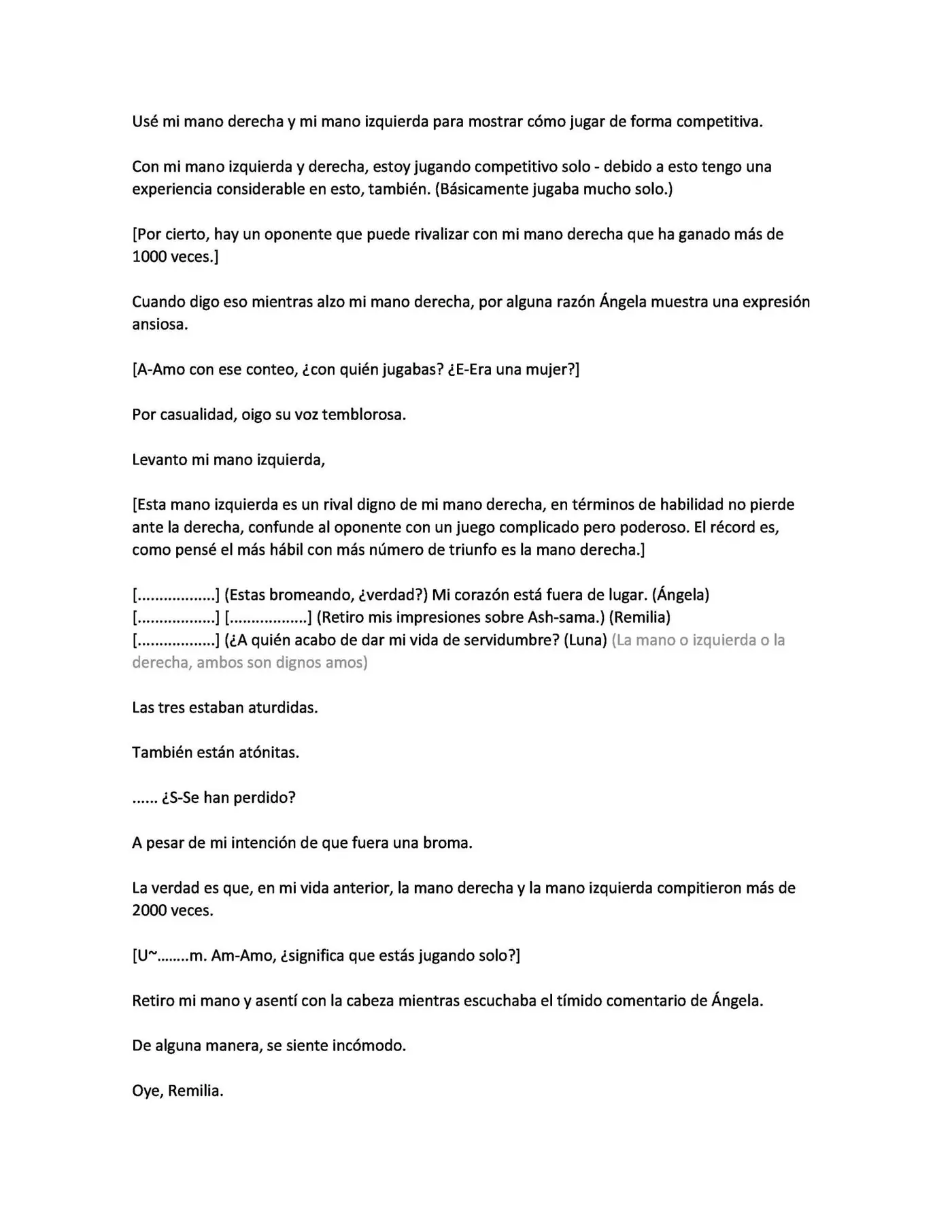 Usé mi mano derecha y mi mano izquierda para mostrar cómo jugar de forma competitiva.

Con mi mano izquierda y derecha, estoy jugando competitivo solo - debido a esto tengo una experiencia considerable en esto, también. (Básicamente jugaba mucho solo.)

[Por cierto, hay un oponente que puede rivalizar con mi mano derecha que ha ganado más de 1000 veces.]

Cuando digo eso mientras alzo mi mano derecha, por alguna razón Ángela muestra una expresión ansiosa.

[A-Amo con ese conteo, ¿con quién jugabas? ¿E-Era una mujer?]

Por casualidad, oigo su voz temblorosa.

Levanto mi mano izquierda,

[Esta mano izquierda es un rival digno de mi mano derecha, en términos de habilidad no pierde ante la derecha, confunde al oponente con un juego complicado pero poderoso. El récord es, como pensé el más hábil con más número de triunfo es la mano derecha.]

[..................] (Estas bromeando, ¿verdad?) Mi corazón está fuera de lugar. (Ángela)
[..................] [..................] (Retiro mis impresiones sobre Ash-sama.) (Remilia)
[..................] (¿A quién acabo de dar mi vida de servidumbre? (Luna) (La mano o izquierda o la derecha, ambos son dignos amos)

Las tres estaban aturdidas.

También están atónitas.

...... ¿S-Se han perdido?

A pesar de mi intención de que fuera una broma.

La verdad es que, en mi vida anterior, la mano derecha y la mano izquierda compitieron más de 2000 veces.

[U~........m. Am-Amo, ¿significa que estás jugando solo?]

Retiro mi mano y asentí con la cabeza mientras escuchaba el tímido comentario de Ángela.

De alguna manera, se siente incómodo.

Oye, Remilia.